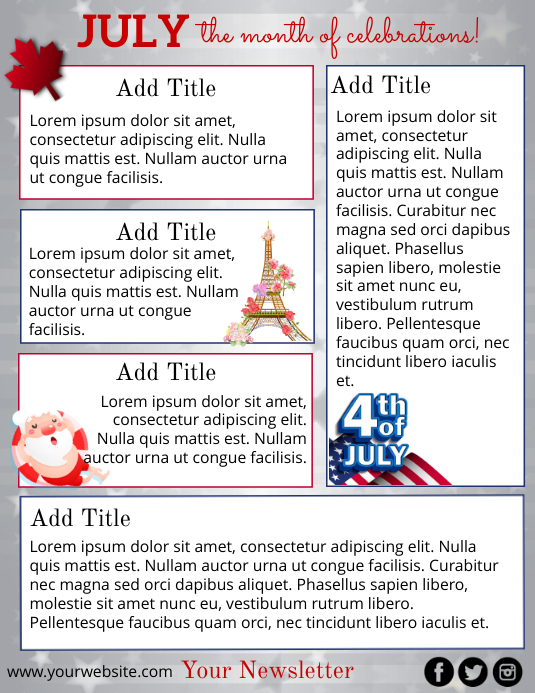 JULY the month of celebrations!

Add Title

Lorem ipsum dolor sit amet, consectetur adipiscing elit. Nulla quis mattis est. Nullam auctor urna ut congue facilisis.

Add Title

Lorem ipsum dolor sit amet, consectetur adipiscing elit. Nulla quis mattis est. Nullam auctor urna ut congue facilisis.

Add Title

Lorem ipsum dolor sit amet, consectetur adipiscing elit. Nulla quis mattis est. Nullam auctor urna ut congue facilisis.

Add Title

Lorem ipsum dolor sit amet, consectetur adipiscing elit. Nulla quis mattis est. Nullam auctor urna ut congue facilisis. Curabitur nec magna sed orci dapibus aliquet. Phasellus sapien libero, molestie sit amet nunc eu, vestibulum rutrum libero. Pellentesque faucibus quam orci, nec tincidunt libero iaculis et.

4th of JULY

Add Title

Lorem ipsum dolor sit amet, consectetur adipiscing elit. Nulla quis mattis est. Nullam auctor urna ut congue facilisis. Curabitur nec magna sed orci dapibus aliquet. Phasellus sapien libero, molestie sit amet nunc eu, vestibulum rutrum libero. Pellentesque faucibus quam orci, nec tincidunt libero iaculis et.

www.yourwebsite.com Your Newsletter